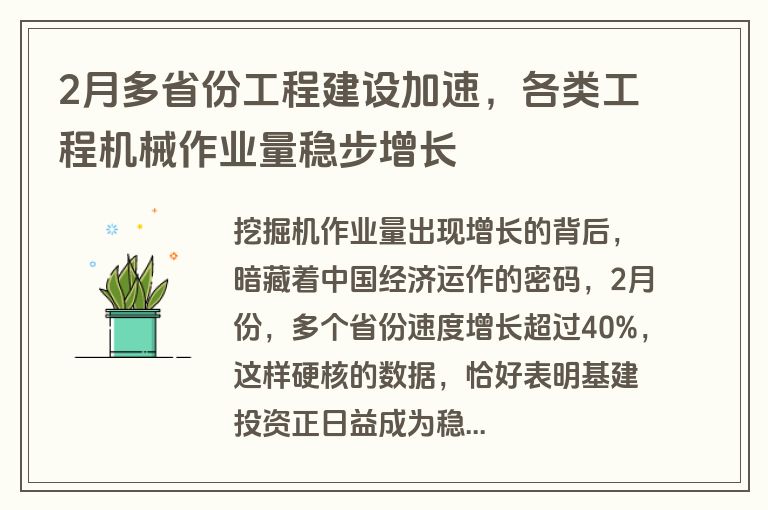 2月多省份工程建设加速，各类工程机械作业量稳步增长

挖掘机作业量出现增长的背后，暗藏着中国经济运作的密码，2月份，多个省份速度增长超过40%，这样硬核的数据，恰好表明基建投资正日益成为稳...